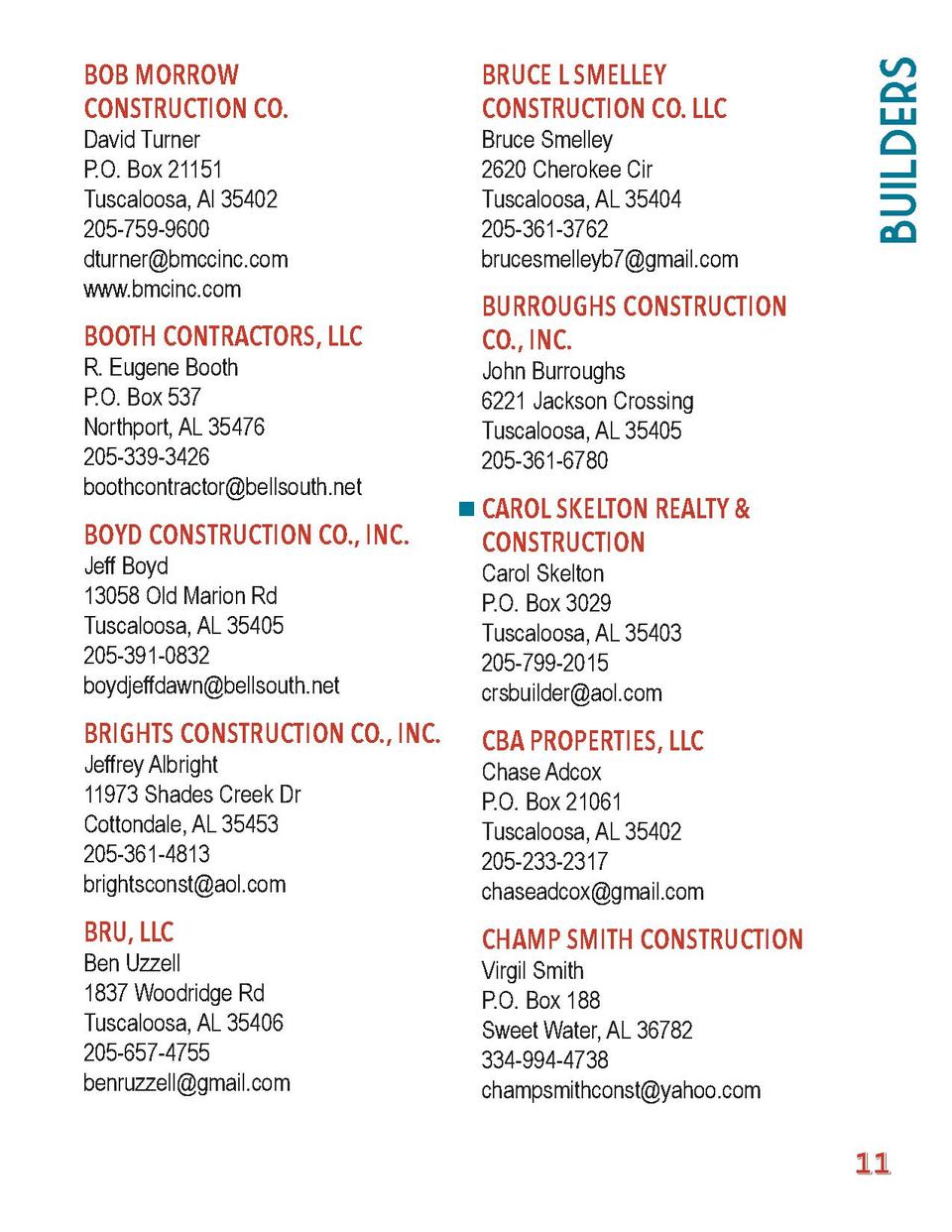 BOB MORROW CONSTRUCTION CO.
David Turner
P.O. Box 21151
Tuscaloosa, Al 35402
205-759-9600
dturner@bmccinc.com
www.bmcinc.com

BOOTH CONTRACTORS, LLC
R. Eugene Booth
P.O. Box 537
Northport, AL 35476
205-339-3426
boothcontractor@bellsouth.net

BOYD CONSTRUCTION CO., INC.
Jeff Boyd
13058 Old Marion Rd
Tuscaloosa, AL 35405
205-391-0832
boydjeffdawn@bellsouth.net

BRIGHTS CONSTRUCTION CO., INC.
Jeffrey Albright
11973 Shades Creek Dr
Cottondale, AL 35453
205-361-4813
brightsconst@aol.com

BRU, LLC
Ben Uzzell
1837 Woodridge Rd
Tuscaloosa, AL 35406
205-657-4755
benruzzell@gmail.com

BRUCE L SMELLEY CONSTRUCTION CO. LLC
Bruce Smelley
2620 Cherokee Cir
Tuscaloosa, AL 35404
205-361-3762
brucesmelleyb7@gmail.com

BURROUGHS CONSTRUCTION CO., INC.
John Burroughs
6221 Jackson Crossing
Tuscaloosa, AL 35405
205-361-6780

CAROL SKELTON REALTY & CONSTRUCTION
Carol Skelton
P.O. Box 3029
Tuscaloosa, AL 35403
205-799-2015
crsbuilder@aol.com

CBA PROPERTIES, LLC
Chase Adcox
P.O. Box 21061
Tuscaloosa, AL 35402
205-233-2317
chaseadcox@gmail.com

CHAMP SMITH CONSTRUCTION
Virgil Smith
P.O. Box 188
Sweet Water, AL 36782
334-994-4738
champsmithconst@yahoo.com

BUILDERS

11